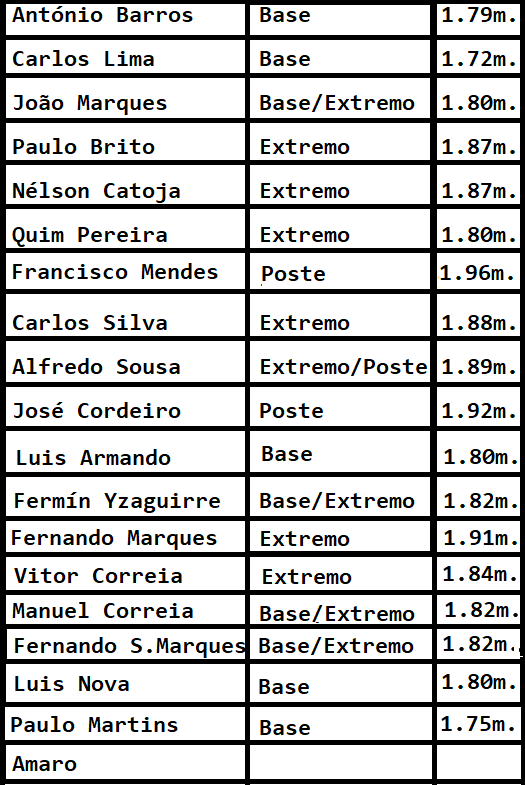 | António Barros | Base | 1.79m. |
|---|---|---|
| Carlos Lima | Base | 1.72m. |
| João Marques | Base/Extremo | 1.80m. |
| Paulo Brito | Extremo | 1.87m. |
| Nélson Catoja | Extremo | 1.87m. |
| Quim Pereira | Extremo | 1.80m. |
| Francisco Mendes | Poste | 1.96m. |
| Carlos Silva | Extremo | 1.88m. |
| Alfredo Sousa | Extremo/Poste | 1.89m. |
| José Cordeiro | Poste | 1.92m. |
| Luis Armando | Base | 1.80m. |
| Fermín Yzaguirre | Base/Extremo | 1.82m. |
| Fernando Marques | Extremo | 1.91m. |
| Vitor Correia | Extremo | 1.84m. |
| Manuel Correia | Base/Extremo | 1.82m. |
| Fernando S.Marques | Base/Extremo | 1.82m. |
| Luis Nova | Base | 1.80m. |
| Paulo Martins | Base | 1.75m. |
| Amaro | | |